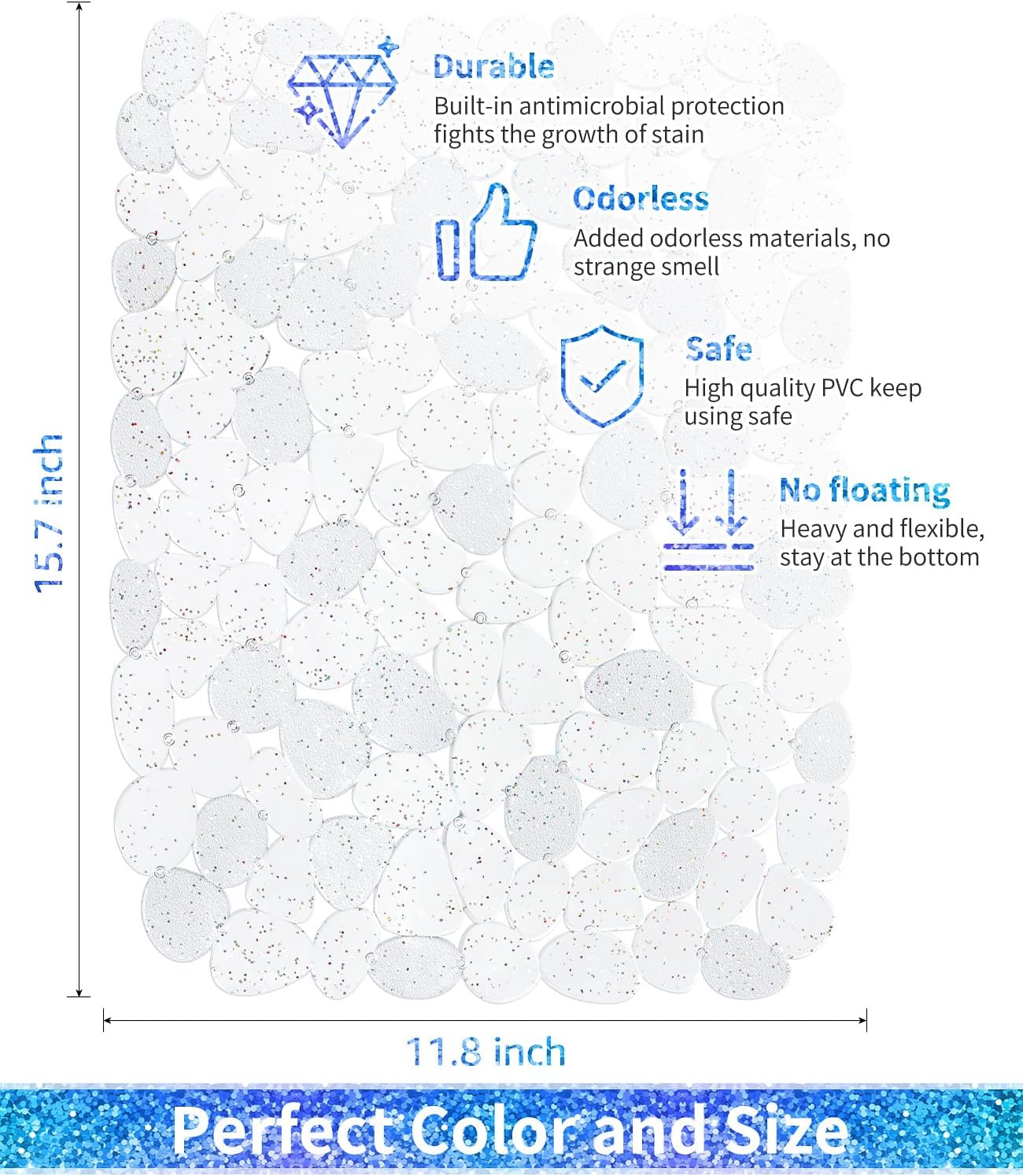 15.7 inch

Durable
Built-in antimicrobial protection fights the growth of stain

Odorless
Added odorless materials, no strange smell

Safe
High quality PVC keep using safe

No floating
Heavy and flexible, stay at the bottom

11.8 inch

Perfect Color and Size